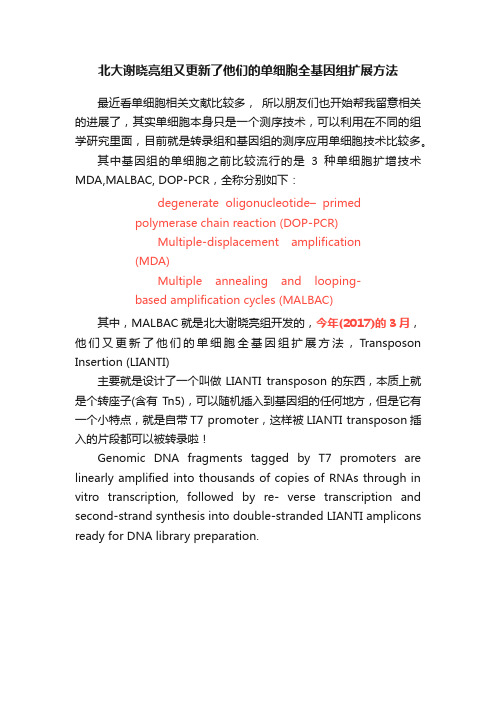 北大谢晓亮组又更新了他们的单细胞全基因组扩展方法

最近看单细胞相关文献比较多， 所以朋友们也开始帮我留意相关的进展了，其实单细胞本身只是一个测序技术，可以利用在不同的组学研究里面，目前就是转录组和基因组的测序应用单细胞技术比较多。

其中基因组的单细胞之前比较流行的是 3 种单细胞扩增技术 MDA,MALBAC, DOP-PCR，全称分别如下：

degenerate oligonucleotide– primed polymerase chain reaction (DOP-PCR)

Multiple-displacement amplification (MDA)

Multiple annealing and looping-based amplification cycles (MALBAC)

其中，MALBAC 就是北大谢晓亮组开发的，今年(2017)的 3 月，他们又更新了他们的单细胞全基因组扩展方法，Transposon Insertion (LIANTI)

主要就是设计了一个叫做 LIANTI transposon 的东西，本质上就是个转座子(含有 Tn5)，可以随机插入到基因组的任何地方，但是它有一个小特点，就是自带 T7 promoter，这样被 LIANTI transposon 插入的片段都可以被转录啦！

Genomic DNA fragments tagged by T7 promoters are linearly amplified into thousands of copies of RNAs through in vitro transcription, followed by re- verse transcription and second-strand synthesis into double-stranded LIANTI amplicons ready for DNA library preparation.